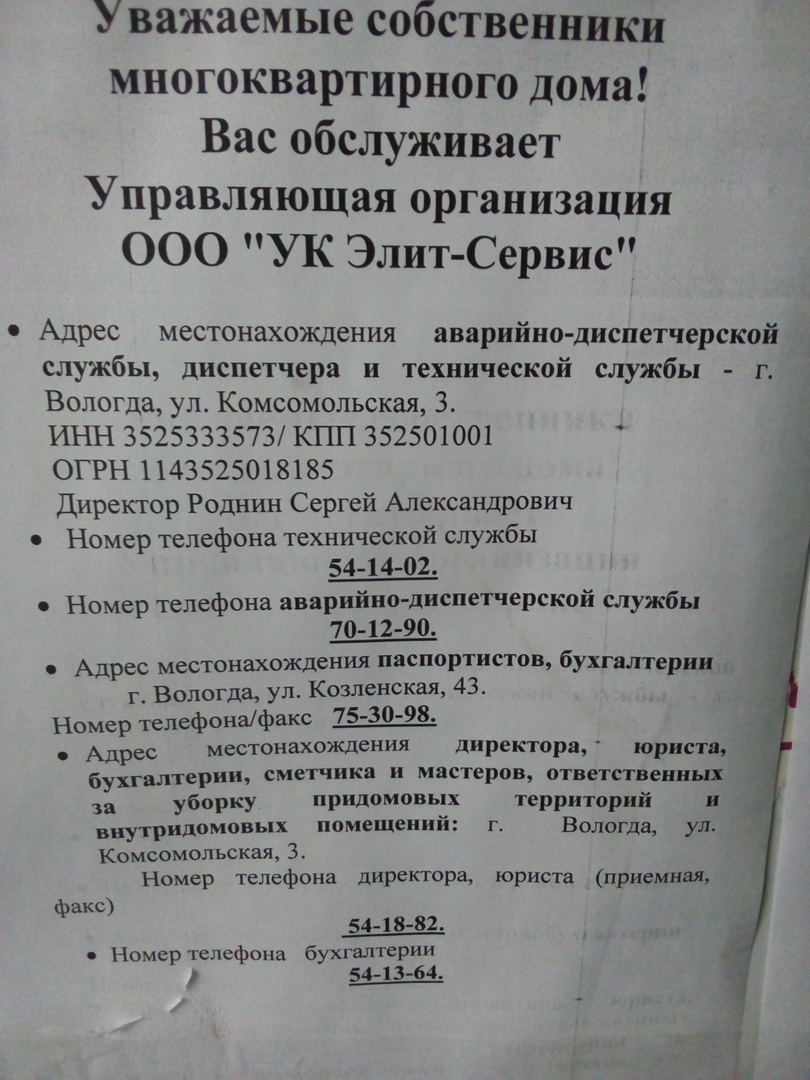 Уважаемые собственники многоквартирного дома!
Вас обслуживает
Управляющая организация
ООО "УК Элит-Сервис"

• Адрес местонахождения аварийно-диспетчерской службы, диспетчера и технической службы - г. Вологда, ул. Комсомольская, 3.
ИНН 3525333573/ КПП 352501001
ОГРН 1143525018185
Директор Роднин Сергей Александрович

• Номер телефона технической службы
54-14-02.

• Номер телефона аварийно-диспетчерской службы
70-12-90.

• Адрес местонахождения паспортистов, бухгалтерии
г. Вологда, ул. Козленская, 43.
Номер телефона/факс 75-30-98.

• Адрес местонахождения директора, юриста, бухгалтерии, сметчика и мастеров, ответственных за уборку придомовых территорий и внутридомовых помещений: г. Вологда, ул. Комсомольская, 3.

Номер телефона директора, юриста (приемная, факс)
54-18-82.

• Номер телефона бухгалтерии
54-13-64.